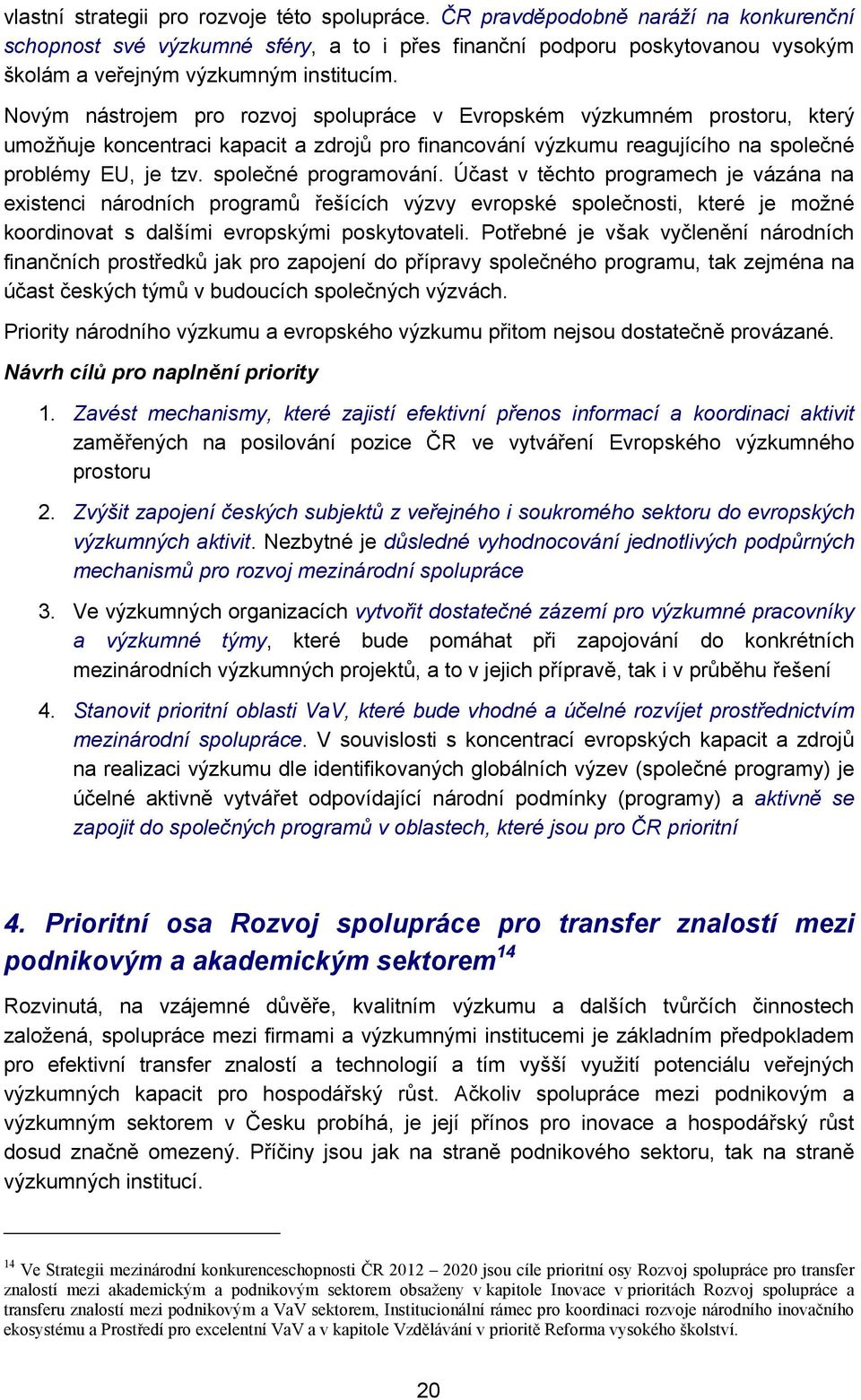 vlastní strategii pro rozvoje této spolupráce. ČR pravděpodobně naráží na konkurenční schopnost své výzkumné sféry, a to i přes finanční podporu poskytovanou vysokým školám a veřejným výzkumným institucím.

Novým nástrojem pro rozvoj spolupráce v Evropském výzkumném prostoru, který umožňuje koncentraci kapacit a zdrojů pro financování výzkumu reagujícího na společné problémy EU, je tzv. společné programování. Účast v těchto programech je vázána na existenci národních programů řešících výzvy evropské společnosti, které je možné koordinovat s dalšími evropskými poskytovateli. Potřebné je však vyčlenění národních finančních prostředků jak pro zapojení do přípravy společného programu, tak zejména na účast českých týmů v budoucích společných výzvách.

Priority národního výzkumu a evropského výzkumu přitom nejsou dostatečně provázané.

Návrh cílů pro naplnění priority

1. Zavést mechanismy, které zajistí efektivní přenos informací a koordinaci aktivit zaměřených na posilování pozice ČR ve vytváření Evropského výzkumného prostoru

2. Zvýšit zapojení českých subjektů z veřejného i soukromého sektoru do evropských výzkumných aktivit. Nezbytné je důsledné vyhodnocování jednotlivých podpůrných mechanismů pro rozvoj mezinárodní spolupráce

3. Ve výzkumných organizacích vytvořit dostatečné zázemí pro výzkumné pracovníky a výzkumné týmy, které bude pomáhat při zapojování do konkrétních mezinárodních výzkumných projektů, a to v jejich přípravě, tak i v průběhu řešení

4. Stanovit prioritní oblasti VaV, které bude vhodné a účelné rozvíjet prostřednictvím mezinárodní spolupráce. V souvislosti s koncentrací evropských kapacit a zdrojů na realizaci výzkumu dle identifikovaných globálních výzev (společné programy) je účelné aktivně vytvářet odpovídající národní podmínky (programy) a aktivně se zapojit do společných programů v oblastech, které jsou pro ČR prioritní

4. Prioritní osa Rozvoj spolupráce pro transfer znalostí mezi podnikovým a akademickým sektorem$^{14}$

Rozvinutá, na vzájemné důvěře, kvalitním výzkumu a dalších tvůrčích činnostech založená, spolupráce mezi firmami a výzkumnými institucemi je základním předpokladem pro efektivní transfer znalostí a technologií a tím vyšší využití potenciálu veřejných výzkumných kapacit pro hospodářský růst. Ačkoliv spolupráce mezi podnikovým a výzkumným sektorem v Česku probíhá, je její přínos pro inovace a hospodářský růst dosud značně omezený. Příčiny jsou jak na straně podnikového sektoru, tak na straně výzkumných institucí.

$^{14}$ Ve Strategii mezinárodní konkurenceschopnosti ČR 2012 – 2020 jsou cíle prioritní osy Rozvoj spolupráce pro transfer znalostí mezi akademickým a podnikovým sektorem obsaženy v kapitole Inovace v prioritách Rozvoj spolupráce a transferu znalostí mezi podnikovým a VaV sektorem, Institucionální rámec pro koordinaci rozvoje národního inovačního ekosystému a Prostředí pro excelentní VaV a v kapitole Vzdělávání v prioritě Reforma vysokého školství.

20